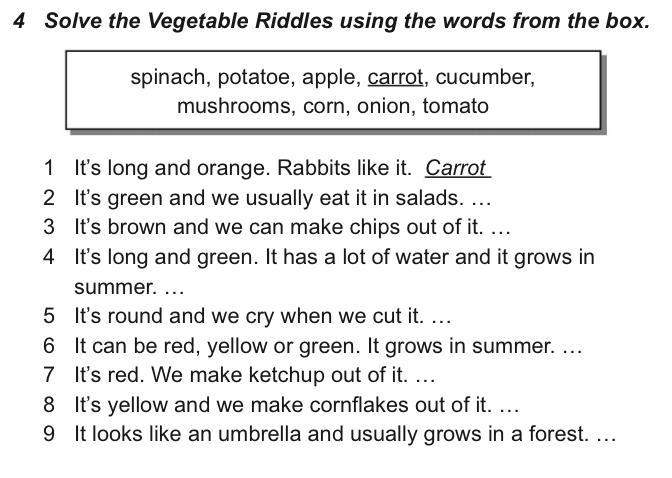 4 Solve the Vegetable Riddles using the words from the box.

spinach, potatoe, apple, carrot, cucumber, mushrooms, corn, onion, tomato

1 It's long and orange. Rabbits like it. Carrot
2 It's green and we usually eat it in salads. ...
3 It's brown and we can make chips out of it. ...
4 It's long and green. It has a lot of water and it grows in summer. ...
5 It's round and we cry when we cut it. ...
6 It can be red, yellow or green. It grows in summer. ...
7 It's red. We make ketchup out of it. ...
8 It's yellow and we make cornflakes out of it. ...
9 It looks like an umbrella and usually grows in a forest. ...